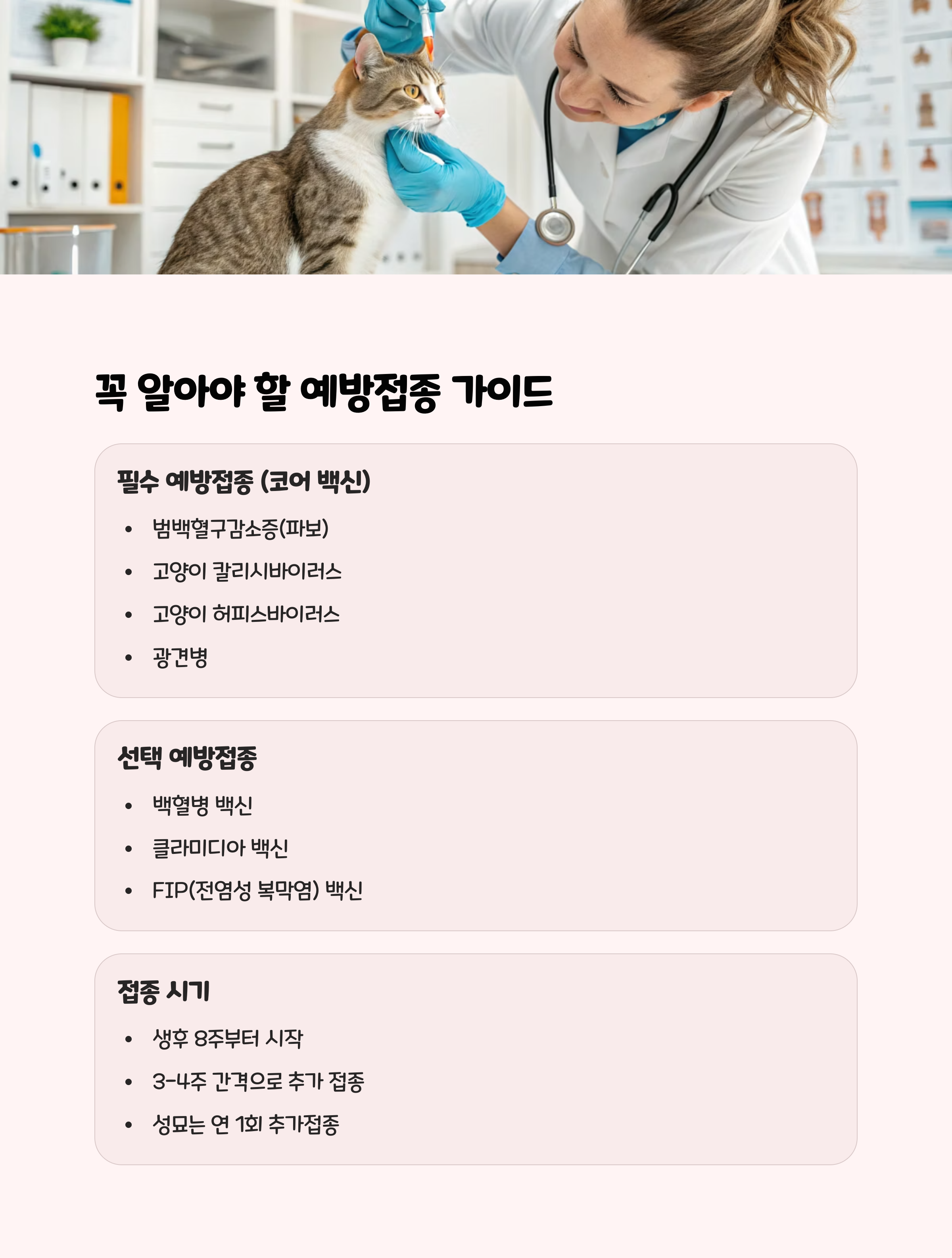 꼭 알아야 할 예방접종 가이드

필수 예방접종 (코어 백신)

• 범백혈구감소증(파보)
• 고양이 칼리시바이러스
• 고양이 허피스바이러스
• 광견병

선택 예방접종

• 백혈병 백신
• 클라미디아 백신
• FIP(전염성 복막염) 백신

접종 시기

• 생후 8주부터 시작
• 3-4주 간격으로 추가 접종
• 성묘는 연 1회 추가접종